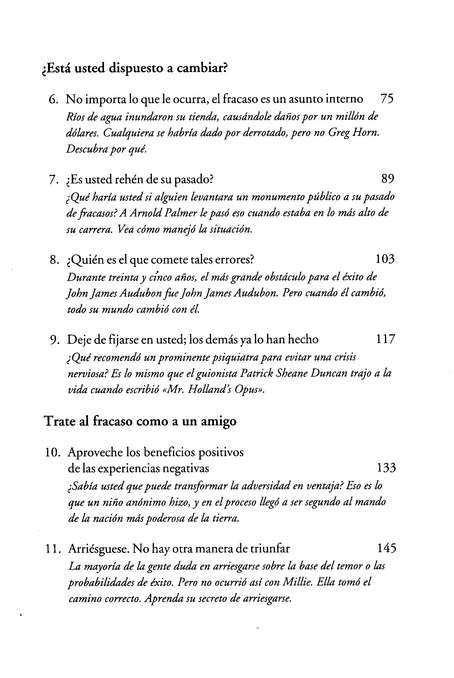 ¿Está usted dispuesto a cambiar?

6. No importa lo que le ocurra, el fracaso es un asunto interno 75
Ríos de agua inundaron su tienda, causándole daños por un millón de dólares. Cualquiera se habría dado por derrotado, pero no Greg Horn. Descubra por qué.

7. ¿Es usted rehén de su pasado? 89
¿Qué haría usted si alguien levantara un monumento público a su pasado de fracasos? A Arnold Palmer le pasó eso cuando estaba en lo más alto de su carrera. Vea cómo manejó la situación.

8. ¿Quién es el que comete tales errores? 103
Durante treinta y cinco años, el más grande obstáculo para el éxito de John James Audubon fue John James Audubon. Pero cuando él cambió, todo su mundo cambió con él.

9. Deje de fijarse en usted; los demás ya lo han hecho 117
¿Qué recomendó un prominente psiquiatra para evitar una crisis nerviosa? Es lo mismo que el guionista Patrick Sheane Duncan trajo a la vida cuando escribió «Mr. Holland's Opus».

Trate al fracaso como a un amigo

10. Aproveche los beneficios positivos de las experiencias negativas 133
¿Sabía usted que puede transformar la adversidad en ventaja? Eso es lo que un niño anónimo hizo, y en el proceso llegó a ser segundo al mando de la nación más poderosa de la tierra.

11. Arriésguese. No hay otra manera de triunfar 145
La mayoría de la gente duda en arriesgarse sobre la base del temor o las probabilidades de éxito. Pero no ocurrió así con Millie. Ella tomó el camino correcto. Aprenda su secreto de arriesgarse.